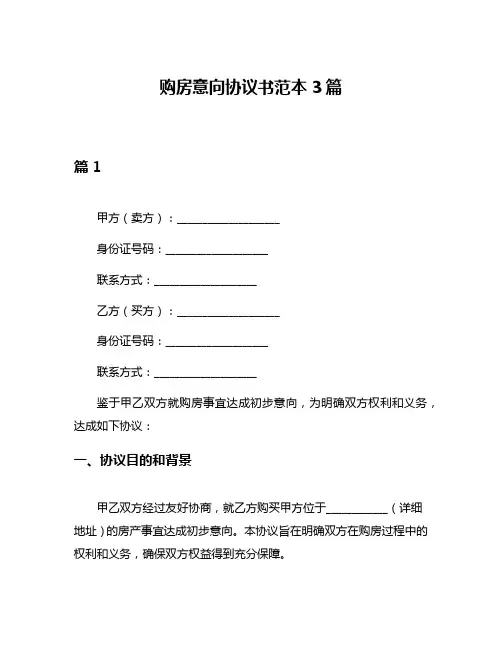 购房意向协议书范本 3 篇

篇 1

甲方（卖方）：__________________

身份证号码：__________________

联系方式：__________________

乙方（买方）：__________________

身份证号码：__________________

联系方式：__________________

鉴于甲乙双方就购房事宜达成初步意向，为明确双方权利和义务，达成如下协议：

一、协议目的和背景

甲乙双方经过友好协商，就乙方购买甲方位于___________（详细地址）的房产事宜达成初步意向。本协议旨在明确双方在购房过程中的权利和义务，确保双方权益得到充分保障。